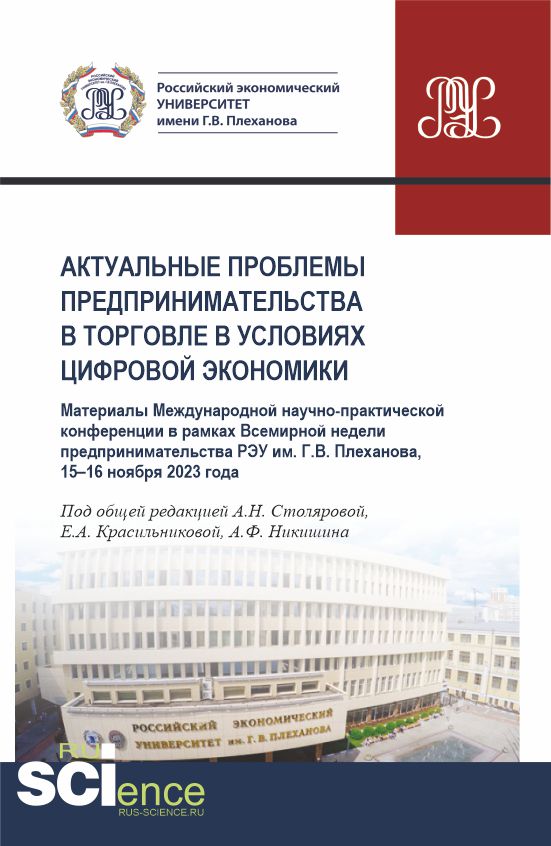 Российский экономический
УНИВЕРСИТЕТ
имени Г.В. Плеханова

АКТУАЛЬНЫЕ ПРОБЛЕМЫ ПРЕДПРИНИМАТЕЛЬСТВА В ТОРГОВЛЕ В УСЛОВИЯХ ЦИФРОВОЙ ЭКОНОМИКИ

Материалы Международной научно-практической конференции в рамках Всемирной недели предпринимательства РЭУ им. Г.В. Плеханова, 15–16 ноября 2023 года

Под общей редакцией А.Н. Столяровой, Е.А. Красильниковой, А.Ф. Никишина

РОССИЙСКИЙ ЭКОНОМИЧЕСКИЙ УНИВЕРСИТЕТ им. Г. В. ПЛЕХАНОВА

RU SCIence
RUS-SCIENCE.RU